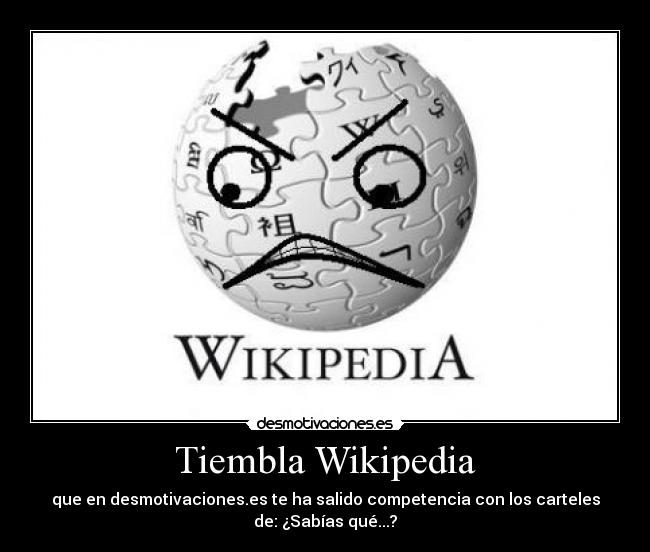 WIKIPEDIA

desmotivaciones.es

Tiembla Wikipedia

que en desmotivaciones.es te ha salido competencia con los carteles de: ¿Sabías qué...?